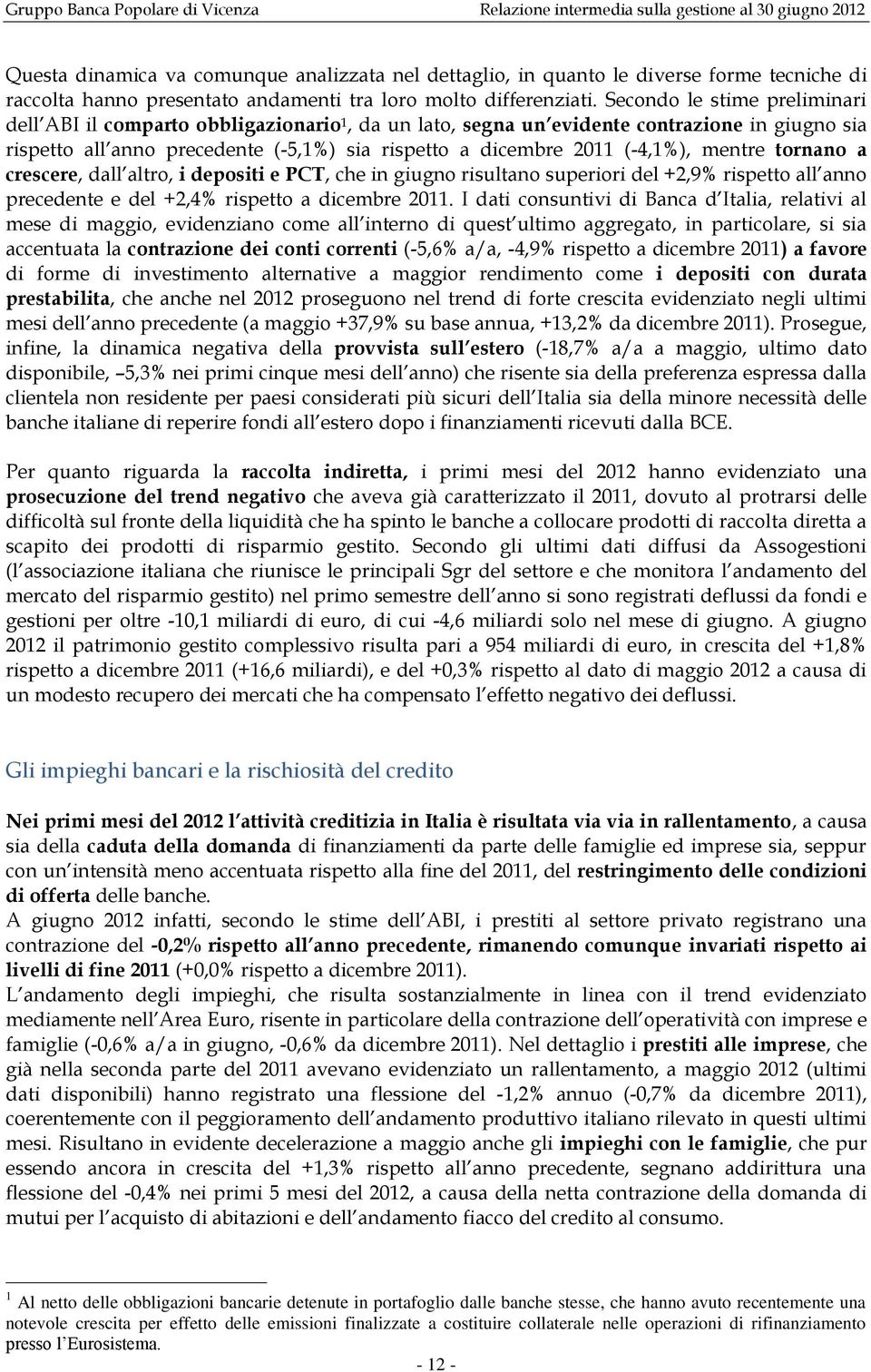 Gruppo Banca Popolare di Vicenza	Relazione intermedia sulla gestione al 30 giugno 2012

Questa dinamica va comunque analizzata nel dettaglio, in quanto le diverse forme tecniche di raccolta hanno presentato andamenti tra loro molto differenziati. Secondo le stime preliminari dell ABI il comparto obbligazionario$^1$, da un lato, segna un evidente contrazione in giugno sia rispetto all anno precedente (-5,1%) sia rispetto a dicembre 2011 (-4,1%), mentre tornano a crescere, dall altro, i depositi e PCT, che in giugno risultano superiori del +2,9% rispetto all anno precedente e del +2,4% rispetto a dicembre 2011. I dati consuntivi di Banca d Italia, relativi al mese di maggio, evidenziano come all interno di quest ultimo aggregato, in particolare, si sia accentuata la contrazione dei conti correnti (-5,6% a/a, -4,9% rispetto a dicembre 2011) a favore di forme di investimento alternative a maggior rendimento come i depositi con durata prestabilita, che anche nel 2012 proseguono nel trend di forte crescita evidenziato negli ultimi mesi dell anno precedente (a maggio +37,9% su base annua, +13,2% da dicembre 2011). Prosegue, infine, la dinamica negativa della provvista sull estero (-18,7% a/a a maggio, ultimo dato disponibile, –5,3% nei primi cinque mesi dell anno) che risente sia della preferenza espressa dalla clientela non residente per paesi considerati più sicuri dell Italia sia della minore necessità delle banche italiane di reperire fondi all estero dopo i finanziamenti ricevuti dalla BCE.

Per quanto riguarda la raccolta indiretta, i primi mesi del 2012 hanno evidenziato una prosecuzione del trend negativo che aveva già caratterizzato il 2011, dovuto al protrarsi delle difficoltà sul fronte della liquidità che ha spinto le banche a collocare prodotti di raccolta diretta a scapito dei prodotti di risparmio gestito. Secondo gli ultimi dati diffusi da Assogestioni (l associazione italiana che riunisce le principali Sgr del settore e che monitora l andamento del mercato del risparmio gestito) nel primo semestre dell anno si sono registrati deflussi da fondi e gestioni per oltre -10,1 miliardi di euro, di cui -4,6 miliardi solo nel mese di giugno. A giugno 2012 il patrimonio gestito complessivo risulta pari a 954 miliardi di euro, in crescita del +1,8% rispetto a dicembre 2011 (+16,6 miliardi), e del +0,3% rispetto al dato di maggio 2012 a causa di un modesto recupero dei mercati che ha compensato l effetto negativo dei deflussi.

Gli impieghi bancari e la rischiosità del credito

Nei primi mesi del 2012 l attività creditizia in Italia è risultata via via in rallentamento, a causa sia della caduta della domanda di finanziamenti da parte delle famiglie ed imprese sia, seppur con un intensità meno accentuata rispetto alla fine del 2011, del restringimento delle condizioni di offerta delle banche.
A giugno 2012 infatti, secondo le stime dell ABI, i prestiti al settore privato registrano una contrazione del -0,2% rispetto all anno precedente, rimanendo comunque invariati rispetto ai livelli di fine 2011 (+0,0% rispetto a dicembre 2011).
L andamento degli impieghi, che risulta sostanzialmente in linea con il trend evidenziato mediamente nell Area Euro, risente in particolare della contrazione dell operatività con imprese e famiglie (-0,6% a/a in giugno, -0,6% da dicembre 2011). Nel dettaglio i prestiti alle imprese, che già nella seconda parte del 2011 avevano evidenziato un rallentamento, a maggio 2012 (ultimi dati disponibili) hanno registrato una flessione del -1,2% annuo (-0,7% da dicembre 2011), coerentemente con il peggioramento dell andamento produttivo italiano rilevato in questi ultimi mesi. Risultano in evidente decelerazione a maggio anche gli impieghi con le famiglie, che pur essendo ancora in crescita del +1,3% rispetto all anno precedente, segnano addirittura una flessione del -0,4% nei primi 5 mesi del 2012, a causa della netta contrazione della domanda di mutui per l acquisto di abitazioni e dell andamento fiacco del credito al consumo.

$^1$ Al netto delle obbligazioni bancarie detenute in portafoglio dalle banche stesse, che hanno avuto recentemente una notevole crescita per effetto delle emissioni finalizzate a costituire collaterale nelle operazioni di rifinanziamento presso l Eurosistema.

- 12 -